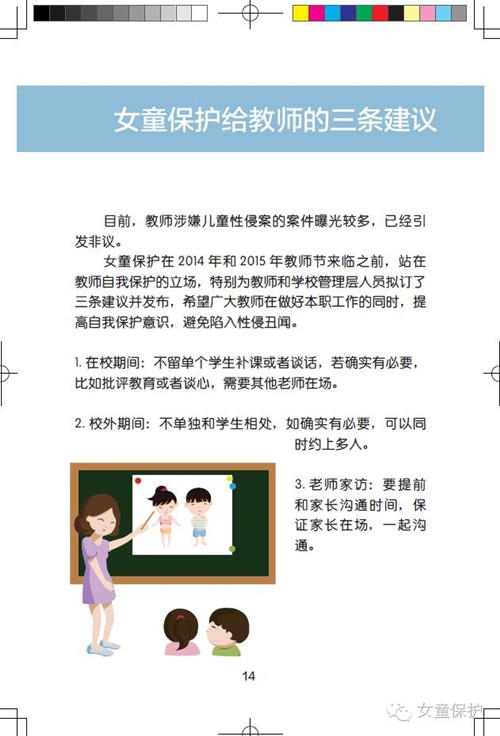 女童保护给教师的三条建议

目前，教师涉嫌儿童性侵案的案件曝光较多，已经引发非议。

女童保护在 2014 年和 2015 年教师节来临之前，站在教师自我保护的立场，特别为教师和学校管理层人员拟订了三条建议并发布，希望广大教师在做好本职工作的同时，提高自我保护意识，避免陷入性侵丑闻。

1. 在校期间：不留单个学生补课或者谈话，若确实有必要，比如批评教育或者谈心，需要其他老师在场。

2. 校外期间：不单独和学生相处，如确实有必要，可以同时约上多人。

3. 老师家访：要提前和家长沟通时间，保证家长在场，一起沟通。

14

女童保护